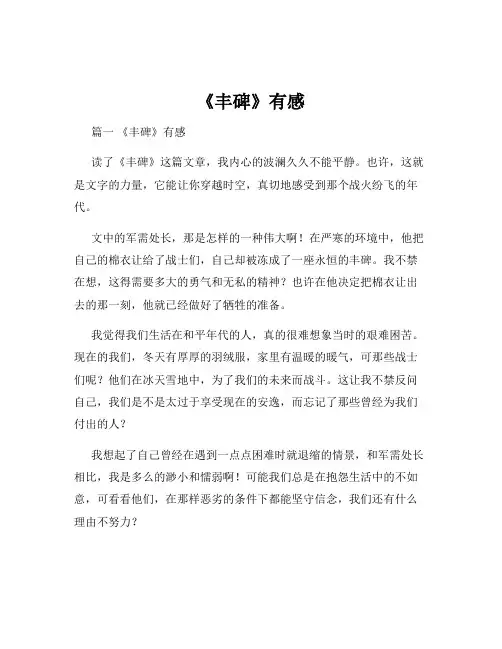 《丰碑》有感

篇一 《丰碑》有感

读了《丰碑》这篇文章，我内心的波澜久久不能平静。也许，这就是文字的力量，它能让你穿越时空，真切地感受到那个战火纷飞的年代。

文中的军需处长，那是怎样的一种伟大啊！在严寒的环境中，他把自己的棉衣让给了战士们，自己却被冻成了一座永恒的丰碑。我不禁在想，这得需要多大的勇气和无私的精神？也许在他决定把棉衣让出去的那一刻，他就已经做好了牺牲的准备。

我觉得我们生活在和平年代的人，真的很难想象当时的艰难困苦。现在的我们，冬天有厚厚的羽绒服，家里有温暖的暖气，可那些战士们呢？他们在冰天雪地中，为了我们的未来而战斗。这让我不禁反问自己，我们是不是太过于享受现在的安逸，而忘记了那些曾经为我们付出的人？

我想起了自己曾经在遇到一点点困难时就退缩的情景，和军需处长相比，我是多么的渺小和懦弱啊！可能我们总是在抱怨生活中的不如意，可看看他们，在那样恶劣的条件下都能坚守信念，我们还有什么理由不努力？